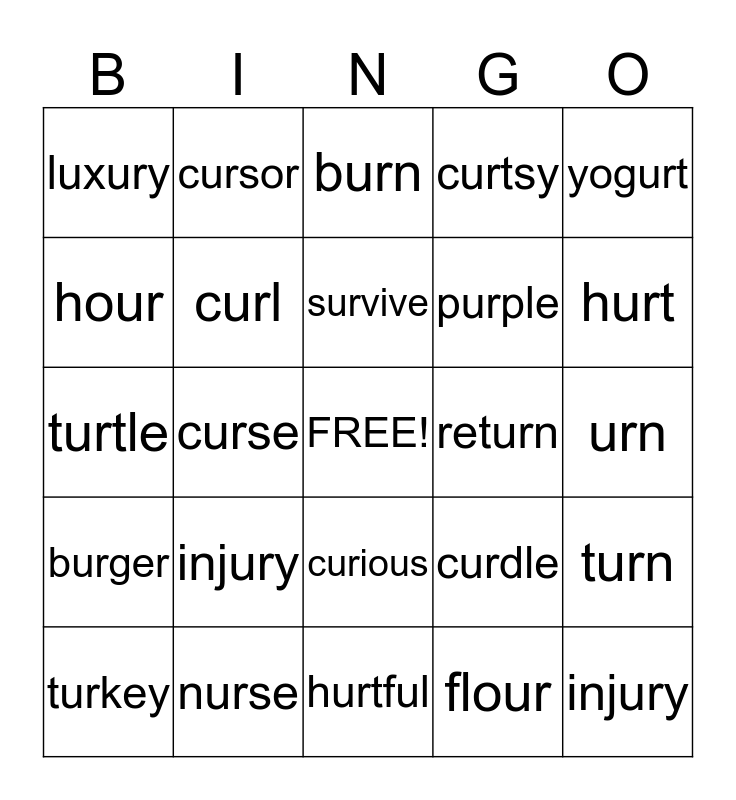 | B | I | N | G | O |
|---|---|---|---|---|
| luxury | cursor | burn | curtsy | yogurt |
| hour | curl | survive | purple | hurt |
| turtle | curse | FREE! | return | urn |
| burger | injury | curious | curdle | turn |
| turkey | nurse | hurtful | flour | injury |